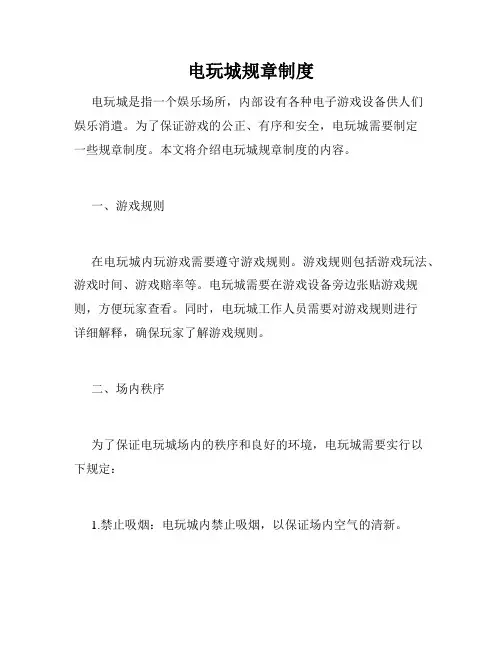 电玩城规章制度

电玩城是指一个娱乐场所，内部设有各种电子游戏设备供人们娱乐消遣。为了保证游戏的公正、有序和安全，电玩城需要制定一些规章制度。本文将介绍电玩城规章制度的内容。

一、游戏规则

在电玩城内玩游戏需要遵守游戏规则。游戏规则包括游戏玩法、游戏时间、游戏赔率等。电玩城需要在游戏设备旁边张贴游戏规则，方便玩家查看。同时，电玩城工作人员需要对游戏规则进行详细解释，确保玩家了解游戏规则。

二、场内秩序

为了保证电玩城场内的秩序和良好的环境，电玩城需要实行以下规定：

1.禁止吸烟：电玩城内禁止吸烟，以保证场内空气的清新。